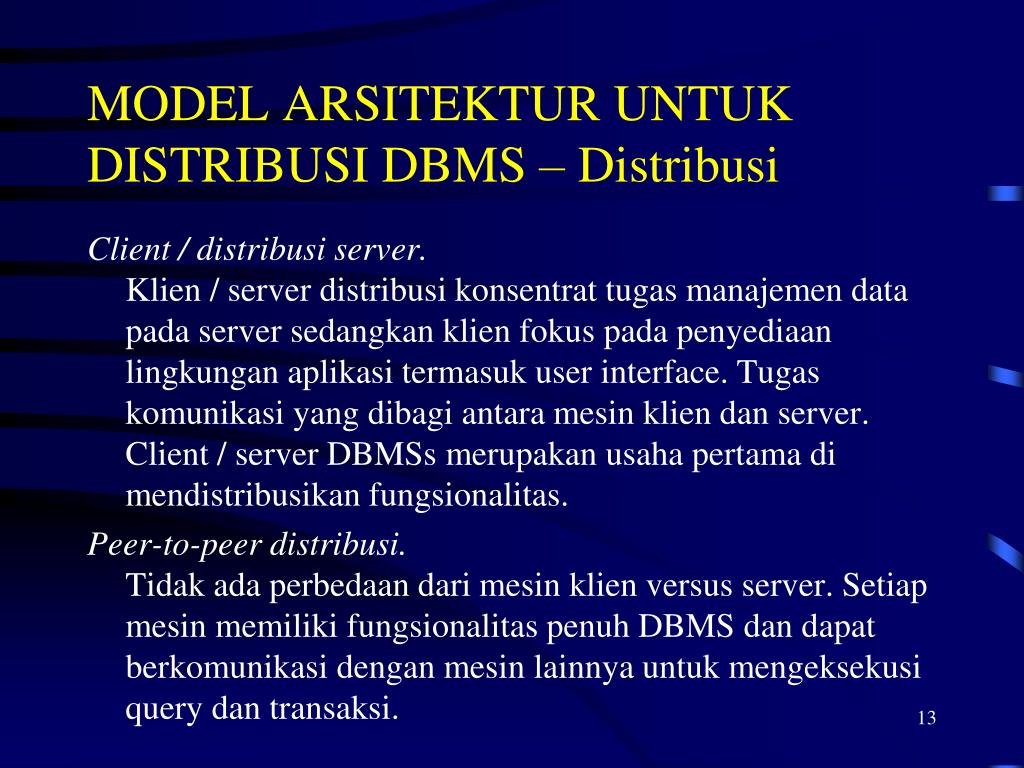 MODEL ARSITEKTUR UNTUK DISTRIBUSI DBMS – Distribusi

Client / distribusi server.

Klien / server distribusi konsentrat tugas manajemen data pada server sedangkan klien fokus pada penyediaan lingkungan aplikasi termasuk user interface. Tugas komunikasi yang dibagi antara mesin klien dan server. Client / server DBMSs merupakan usaha pertama di mendistribusikan fungsionalitas.

Peer-to-peer distribusi.

Tidak ada perbedaan dari mesin klien versus server. Setiap mesin memiliki fungsionalitas penuh DBMS dan dapat berkomunikasi dengan mesin lainnya untuk mengeksekusi query dan transaksi.

13